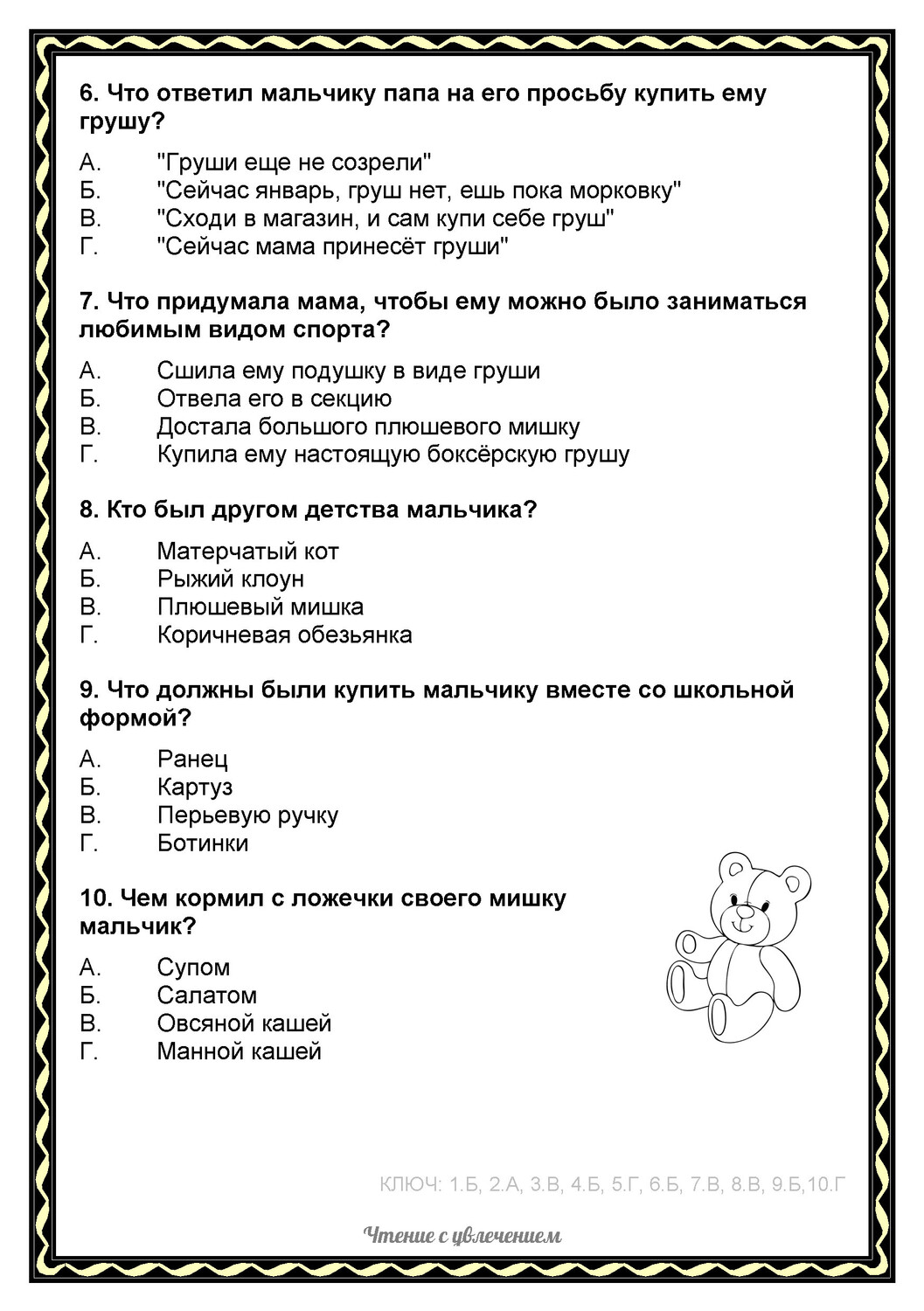 6. Что ответил мальчику папа на его просьбу купить ему грушу?

А. "Груши еще не созрели"
Б. "Сейчас январь, груш нет, ешь пока морковку"
В. "Сходи в магазин, и сам купи себе груш"
Г. "Сейчас мама принесёт груши"

7. Что придумала мама, чтобы ему можно было заниматься любимым видом спорта?

А. Сшила ему подушку в виде груши
Б. Отвела его в секцию
В. Достала большого плюшевого мишку
Г. Купила ему настоящую боксёрскую грушу

8. Кто был другом детства мальчика?

А. Матерчатый кот
Б. Рыжий клоун
В. Плюшевый мишка
Г. Коричневая обезьянка

9. Что должны были купить мальчику вместе со школьной формой?

А. Ранец
Б. Картуз
В. Перьевую ручку
Г. Ботинки

10. Чем кормил с ложечки своего мишку мальчик?

А. Супом
Б. Салатом
В. Овсяной кашей
Г. Манной кашей

КЛЮЧ: 1.Б, 2.А, 3.В, 4.Б, 5.Г, 6.Б, 7.В, 8.В, 9.Б,10.Г

Чтение с увлечением